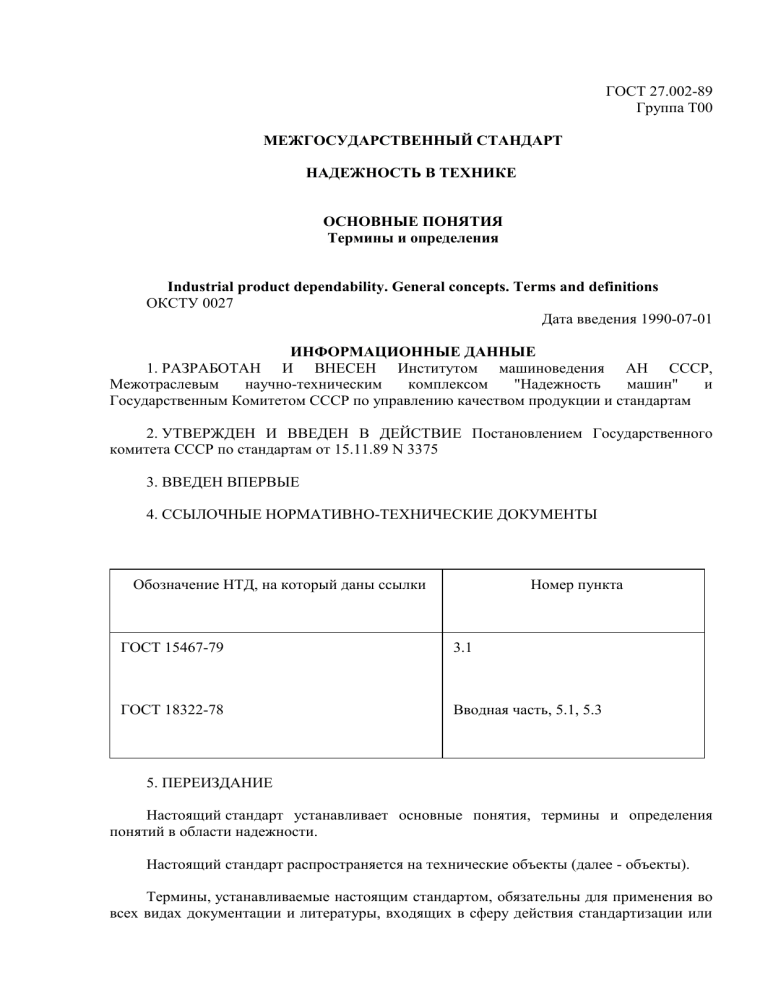 ГОСТ 27.002-89
Группа Т00

МЕЖГОСУДАРСТВЕННЫЙ СТАНДАРТ

НАДЕЖНОСТЬ В ТЕХНИКЕ

ОСНОВНЫЕ ПОНЯТИЯ
Термины и определения

Industrial product dependability. General concepts. Terms and definitions
ОКСТУ 0027

Дата введения 1990-07-01

ИНФОРМАЦИОННЫЕ ДАННЫЕ
1. РАЗРАБОТАН И ВНЕСЕН Институтом машиноведения АН СССР, Межотраслевым научно-техническим комплексом "Надежность машин" и Государственным Комитетом СССР по управлению качеством продукции и стандартам

2. УТВЕРЖДЕН И ВВЕДЕН В ДЕЙСТВИЕ Постановлением Государственного комитета СССР по стандартам от 15.11.89 N 3375

3. ВВЕДЕН ВПЕРВЫЕ

4. ССЫЛОЧНЫЕ НОРМАТИВНО-ТЕХНИЧЕСКИЕ ДОКУМЕНТЫ

| Обозначение НТД, на который даны ссылки | Номер пункта |
|---|---|
| ГОСТ 15467-79 | 3.1 |
| ГОСТ 18322-78 | Вводная часть, 5.1, 5.3 |

5. ПЕРЕИЗДАНИЕ

Настоящий стандарт устанавливает основные понятия, термины и определения понятий в области надежности.

Настоящий стандарт распространяется на технические объекты (далее - объекты).

Термины, устанавливаемые настоящим стандартом, обязательны для применения во всех видах документации и литературы, входящих в сферу действия стандартизации или